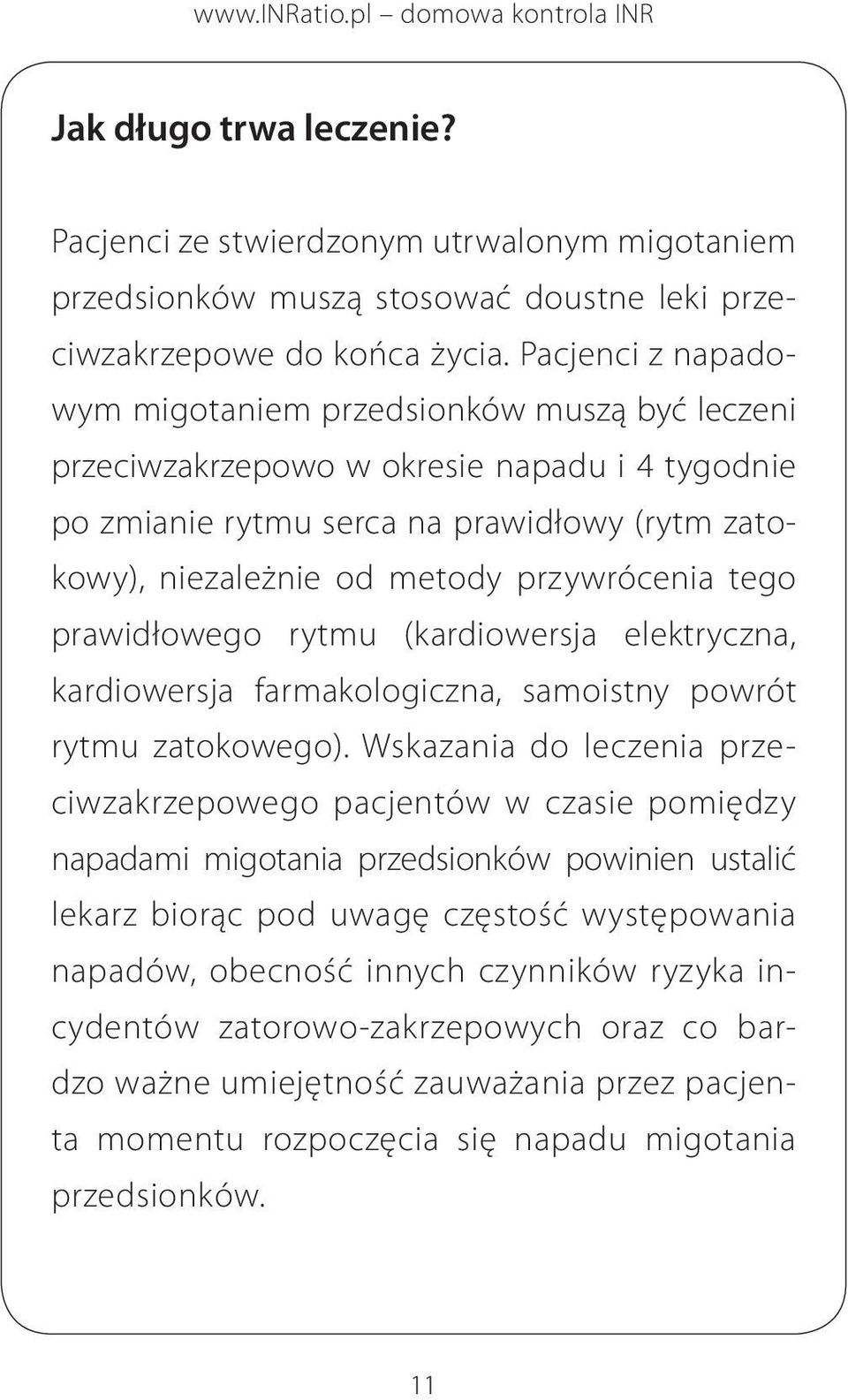 www.INRatio.pl – domowa kontrola INR

Jak długo trwa leczenie?

Pacjenci ze stwierdzonym utrwalonym migotaniem przedsionków muszą stosować doustne leki przeciwzakrzepowe do końca życia. Pacjenci z napadowym migotaniem przedsionków muszą być leczeni przeciwzakrzepowo w okresie napadu i 4 tygodnie po zmianie rytmu serca na prawidłowy (rytm zatokowy), niezależnie od metody przywrócenia tego prawidłowego rytmu (kardiowersja elektryczna, kardiowersja farmakologiczna, samoistny powrót rytmu zatokowego). Wskazania do leczenia przeciwzakrzepowego pacjentów w czasie pomiędzy napadami migotania przedsionków powinien ustalić lekarz biorąc pod uwagę częstość występowania napadów, obecność innych czynników ryzyka incydentów zatorowo-zakrzepowych oraz co bardzo ważne umiejętność zauważania przez pacjenta momentu rozpoczęcia się napadu migotania przedsionków.

11